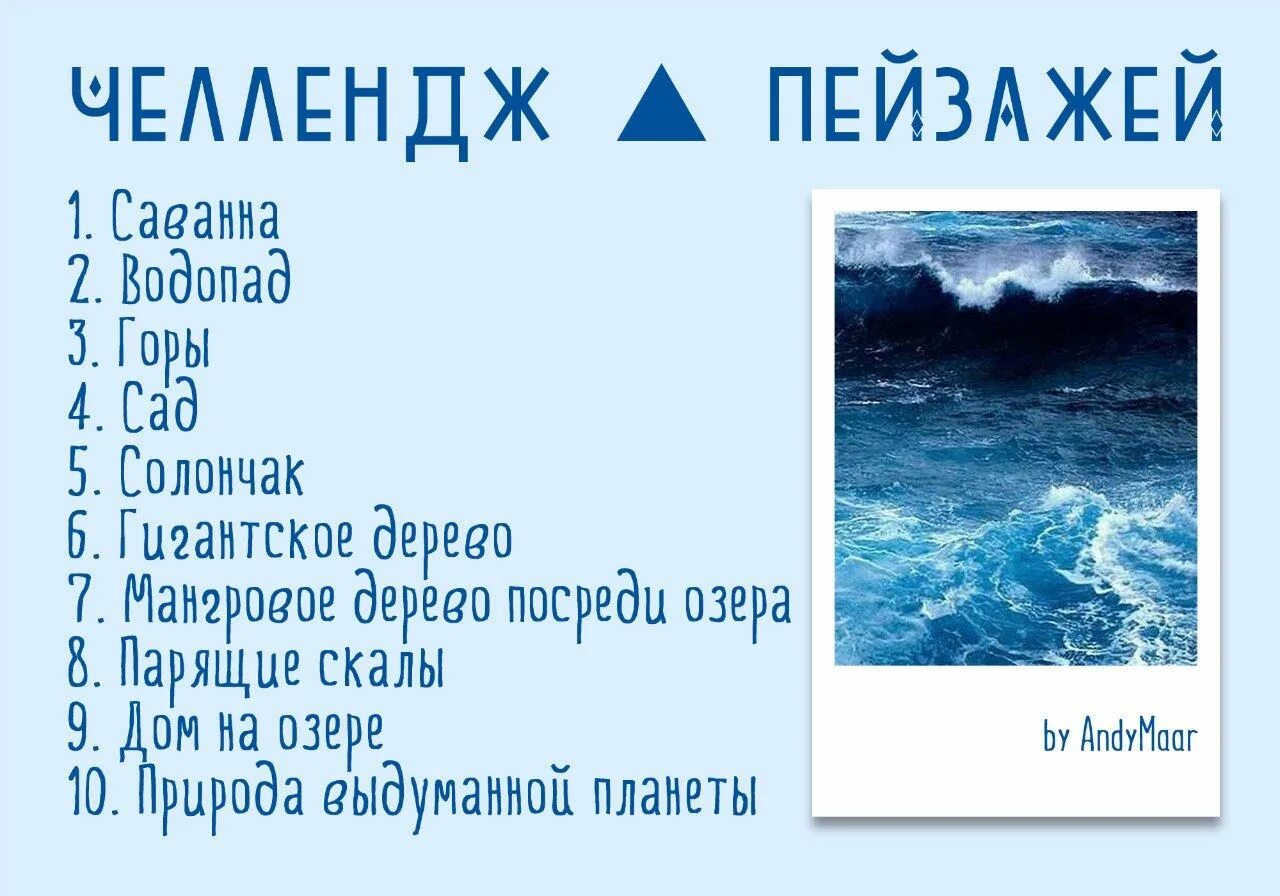 ЧЕЛЛЕНДЖ ▲ ПЕЙЗАЖЕЙ

1. Саванна
2. Водопад
3. Горы
4. Сад
5. Солончак
6. Гигантское дерево
7. Мангровое дерево посреди озера
8. Парящие скалы
9. Дом на озере
10. Природа выдуманной планеты

by AndyMaar